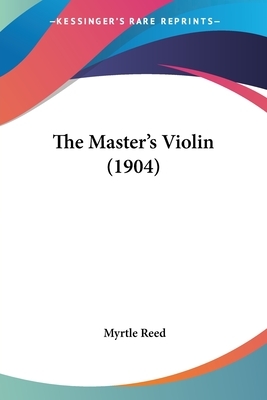 —KESSINGER'S RARE REPRINTS—

The Master's Violin (1904)

Myrtle Reed